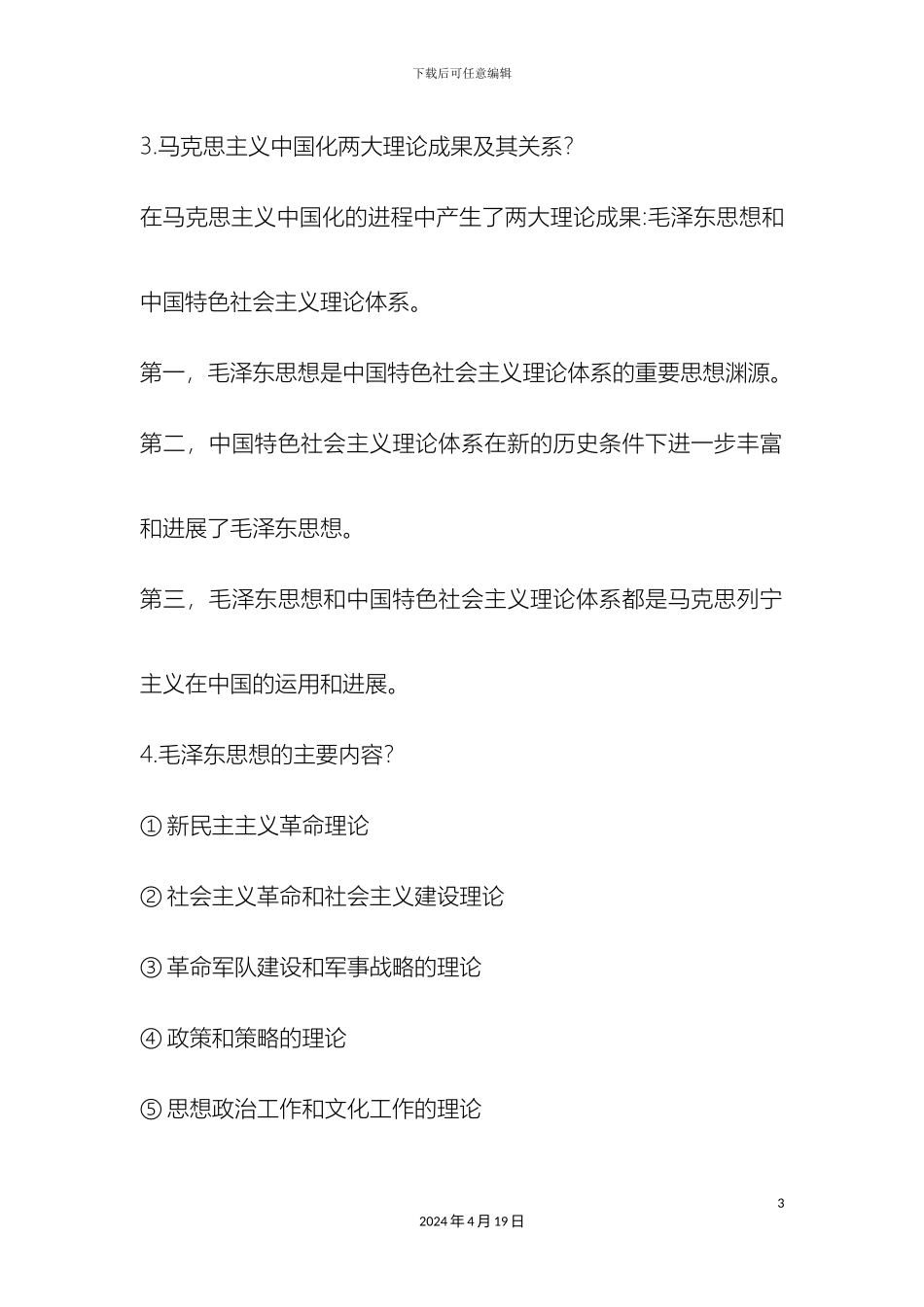 下载后可任意编辑

3.马克思主义中国化两大理论成果及其关系?

在马克思主义中国化的进程中产生了两大理论成果:毛泽东思想和中国特色社会主义理论体系。

第一，毛泽东思想是中国特色社会主义理论体系的重要思想渊源。

第二，中国特色社会主义理论体系在新的历史条件下进一步丰富和进展了毛泽东思想。

第三，毛泽东思想和中国特色社会主义理论体系都是马克思列宁主义在中国的运用和进展。

4.毛泽东思想的主要内容?

① 新民主主义革命理论

② 社会主义革命和社会主义建设理论

③ 革命军队建设和军事战略的理论

④ 政策和策略的理论

⑤ 思想政治工作和文化工作的理论

3

2024 年 4 月 19 日